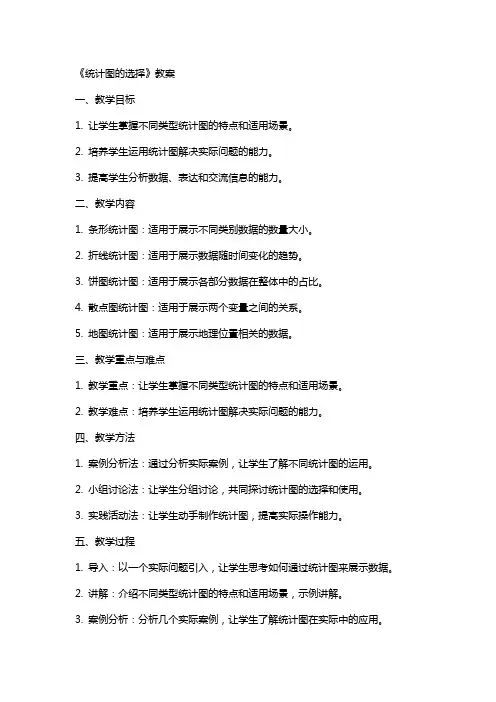 《统计图的选择》教案

一、教学目标

1. 让学生掌握不同类型统计图的特点和适用场景。

2. 培养学生运用统计图解决实际问题的能力。

3. 提高学生分析数据、表达和交流信息的能力。

二、教学内容

1. 条形统计图：适用于展示不同类别数据的数量大小。

2. 折线统计图：适用于展示数据随时间变化的趋势。

3. 饼图统计图：适用于展示各部分数据在整体中的占比。

4. 散点图统计图：适用于展示两个变量之间的关系。

5. 地图统计图：适用于展示地理位置相关的数据。

三、教学重点与难点

1. 教学重点：让学生掌握不同类型统计图的特点和适用场景。

2. 教学难点：培养学生运用统计图解决实际问题的能力。

四、教学方法

1. 案例分析法：通过分析实际案例，让学生了解不同统计图的运用。

2. 小组讨论法：让学生分组讨论，共同探讨统计图的选择和使用。

3. 实践活动法：让学生动手制作统计图，提高实际操作能力。

五、教学过程

1. 导入：以一个实际问题引入，让学生思考如何通过统计图来展示数据。

2. 讲解：介绍不同类型统计图的特点和适用场景，示例讲解。

3. 案例分析：分析几个实际案例，让学生了解统计图在实际中的应用。